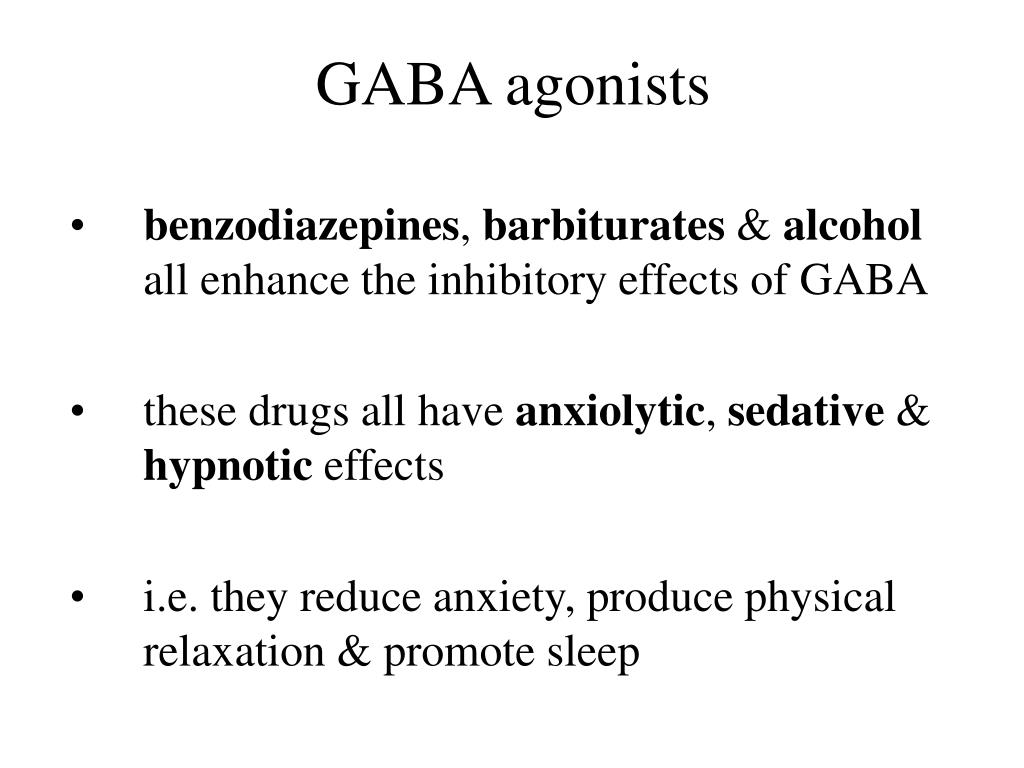 GABA agonists

• benzodiazepines, barbiturates & alcohol all enhance the inhibitory effects of GABA

• these drugs all have anxiolytic, sedative & hypnotic effects

• i.e. they reduce anxiety, produce physical relaxation & promote sleep